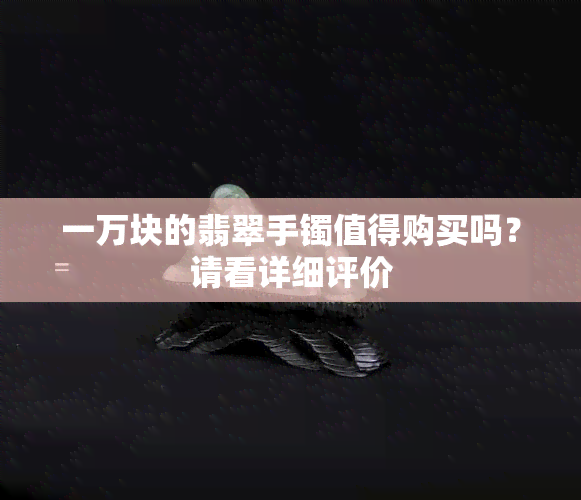 一万块的翡翠手镯值得购买吗？请看详细评价